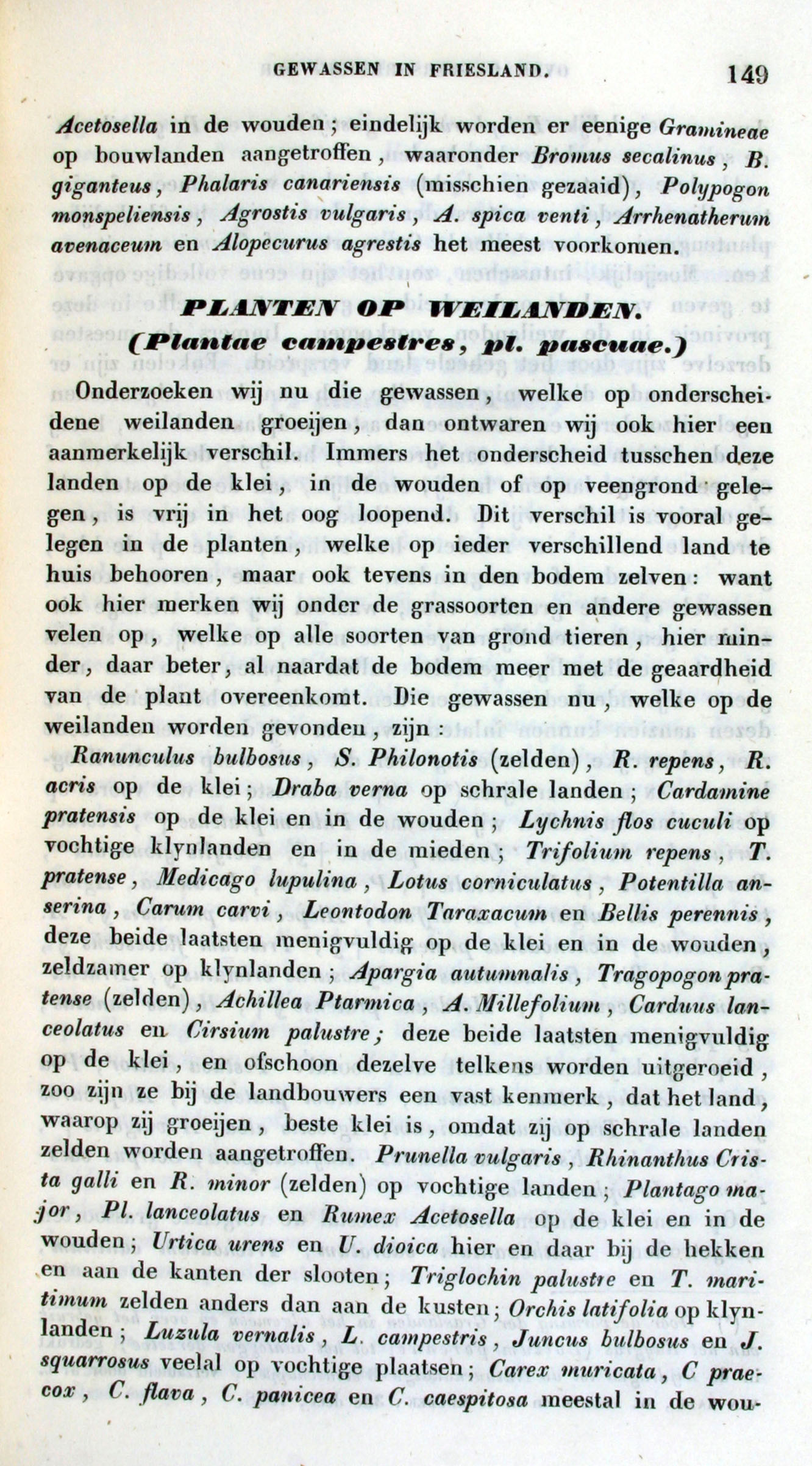 GEWASSEN IN FRIESLAND. 149

Acetosella in de wouden; eindelijk worden er eenige Gramineae op bouwlanden aangetroffen, waaronder Bromus secalinus, B. giganteus, Phalaris canariensis (misschien gezaaid), Polypogon monspeliensis, Agrostis vulgaris, A. spica venti, Arrhenatherum avenaceum en Alopecurus agrestis het meest voorkomen.

PLANTEN OP WEILANDEN.
(Plantae campestres, pl. pascuae.)

Onderzoeken wij nu die gewassen, welke op onderscheidene weilanden groeijen, dan ontwaren wij ook hier een aanmerkelijk verschil. Immers het onderscheid tusschen deze landen op de klei, in de wouden of op veengrond gelegen, is vrij in het oog loopend. Dit verschil is vooral gelegen in de planten, welke op ieder verschillend land te huis behooren, maar ook tevens in den bodem zelven: want ook hier merken wij onder de grassoorten en andere gewassen velen op, welke op alle soorten van grond tieren, hier minder, daar beter, al naardat de bodem meer met de geaardheid van de plant overeenkomt. Die gewassen nu, welke op de weilanden worden gevonden, zijn:

Ranunculus bulbosus, S. Philonotis (zelden), R. repens, R. acris op de klei; Draba verna op schrale landen; Cardamine pratensis op de klei en in de wouden; Lychnis flos cuculi op vochtige klynlanden en in de mieden; Trifolium repens, T. pratense, Medicago lupulina, Lotus corniculatus, Potentilla anserina, Carum carvi, Leontodon Taraxacum en Bellis perennis, deze beide laatsten menigvuldig op de klei en in de wouden, zeldzamer op klynlanden; Apargia autumnalis, Tragopogon pratense (zelden), Achillea Ptarmica, A. Millefolium, Carduus lanceolatus en Cirsium palustre; deze beide laatsten menigvuldig op de klei, en ofschoon dezelve telkens worden uitgeroeid, zoo zijn ze bij de landbouwers een vast kenmerk, dat het land, waarop zij groeijen, beste klei is, omdat zij op schrale landen zelden worden aangetroffen. Prunella vulgaris, Rhinanthus Crista galli en R. minor (zelden) op vochtige landen; Plantago major, Pl. lanceolatus en Rumex Acetosella op de klei en in de wouden; Urtica urens en U. dioica hier en daar bij de hekken en aan de kanten der slooten; Triglochin palustre en T. maritimum zelden anders dan aan de kusten; Orchis latifolia op klynlanden; Luzula vernalis, L. campestris, Juncus bulbosus en J. squarrosus veelal op vochtige plaatsen; Carex muricata, C praecox, C. flava, C. panicea en C. caespitosa meestal in de wou-